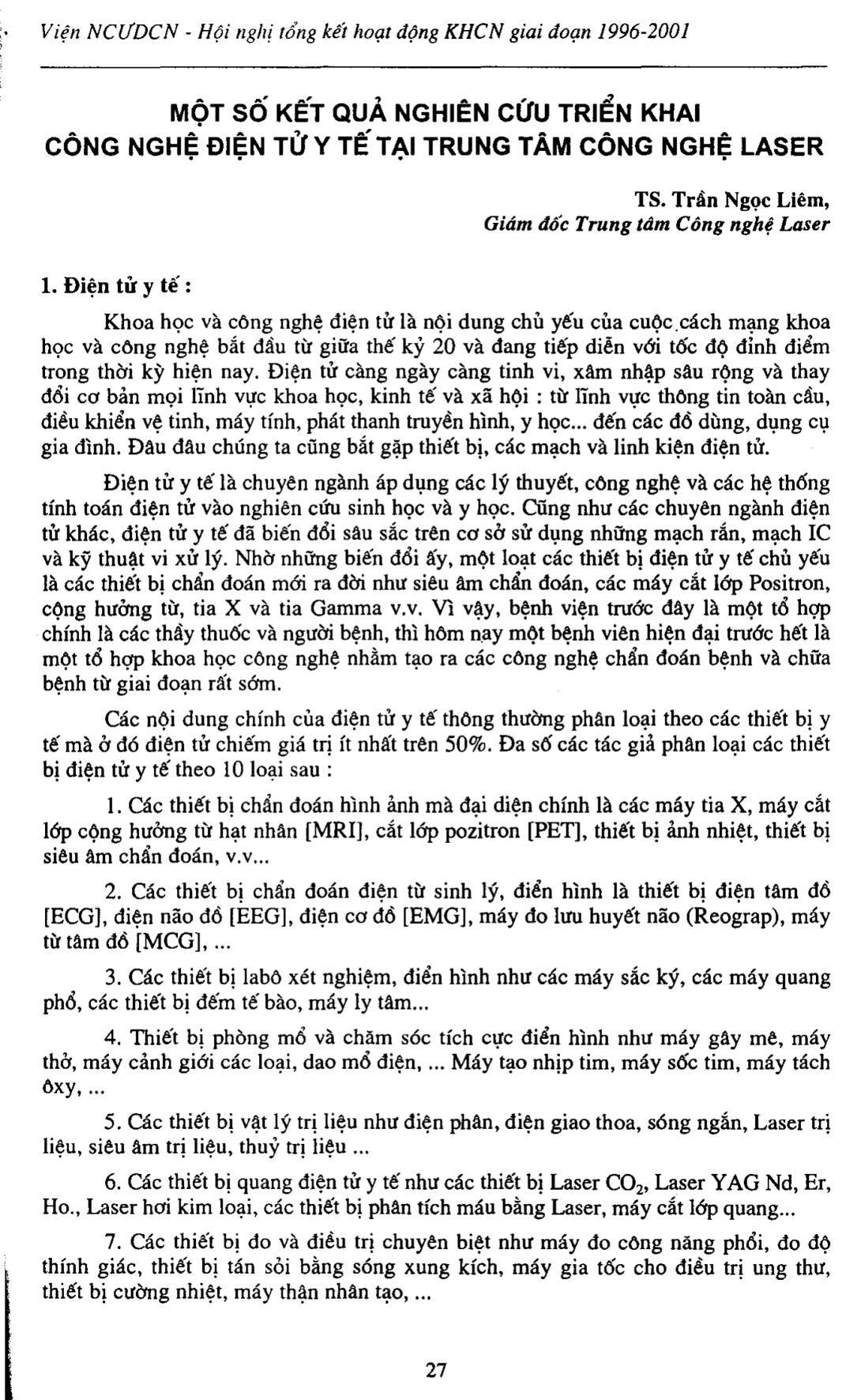 Viện NCƯDCN - Hội nghị tổng kết hoạt động KHCN giai đoạn 1996-2001

MỘT SỐ KẾT QUẢ NGHIÊN CỨU TRIỂN KHAI CÔNG NGHỆ ĐIỆN TỬ Y TẾ TẠI TRUNG TÂM CÔNG NGHỆ LASER

TS. Trần Ngọc Liêm,
Giám đốc Trung tâm Công nghệ Laser

1. Điện tử y tế :

Khoa học và công nghệ điện tử là nội dung chủ yếu của cuộc cách mạng khoa học và công nghệ bắt đầu từ giữa thế kỷ 20 và đang tiếp diễn với tốc độ đỉnh điểm trong thời kỳ hiện nay. Điện tử càng ngày càng tinh vi, xâm nhập sâu rộng và thay đổi cơ bản mọi lĩnh vực khoa học, kinh tế và xã hội : từ lĩnh vực thông tin toàn cầu, điều khiển vệ tinh, máy tính, phát thanh truyền hình, y học... đến các đồ dùng, dụng cụ gia đình. Đâu đâu chúng ta cũng bắt gặp thiết bị, các mạch và linh kiện điện tử.

Điện tử y tế là chuyên ngành áp dụng các lý thuyết, công nghệ và các hệ thống tính toán điện tử vào nghiên cứu sinh học và y học. Cũng như các chuyên ngành điện tử khác, điện tử y tế đã biến đổi sâu sắc trên cơ sở sử dụng những mạch rắn, mạch IC và kỹ thuật vi xử lý. Nhờ những biến đổi ấy, một loạt các thiết bị điện tử y tế chủ yếu là các thiết bị chẩn đoán mới ra đời như siêu âm chẩn đoán, các máy cắt lớp Positron, cộng hưởng từ, tia X và tia Gamma v.v. Vì vậy, bệnh viện trước đây là một tổ hợp chính là các thầy thuốc và người bệnh, thì hôm nay một bệnh viên hiện đại trước hết là một tổ hợp khoa học công nghệ nhằm tạo ra các công nghệ chẩn đoán bệnh và chữa bệnh từ giai đoạn rất sớm.

Các nội dung chính của điện tử y tế thông thường phân loại theo các thiết bị y tế mà ở đó điện tử chiếm giá trị ít nhất trên 50%. Đa số các tác giả phân loại các thiết bị điện tử y tế theo 10 loại sau :

1. Các thiết bị chẩn đoán hình ảnh mà đại diện chính là các máy tia X, máy cắt lớp cộng hưởng từ hạt nhân [MRI], cắt lớp pozitron [PET], thiết bị ảnh nhiệt, thiết bị siêu âm chẩn đoán, v.v...

2. Các thiết bị chẩn đoán điện từ sinh lý, điển hình là thiết bị điện tâm đồ [ECG], điện não đồ [EEG], điện cơ đồ [EMG], máy đo lưu huyết não (Reograp), máy từ tâm đồ [MCG], ...

3. Các thiết bị labô xét nghiệm, điển hình như các máy sắc ký, các máy quang phổ, các thiết bị đếm tế bào, máy ly tâm...

4. Thiết bị phòng mổ và chăm sóc tích cực điển hình như máy gây mê, máy thở, máy cảnh giới các loại, dao mổ điện, ... Máy tạo nhịp tim, máy sốc tim, máy tách ôxy, ...

5. Các thiết bị vật lý trị liệu như điện phân, điện giao thoa, sóng ngắn, Laser trị liệu, siêu âm trị liệu, thuỷ trị liệu ...

6. Các thiết bị quang điện tử y tế như các thiết bị Laser $CO_2$, Laser YAG Nd, Er, Ho., Laser hơi kim loại, các thiết bị phân tích máu bằng Laser, máy cắt lớp quang...

7. Các thiết bị đo và điều trị chuyên biệt như máy đo công năng phổi, đo độ thính giác, thiết bị tán sỏi bằng sóng xung kích, máy gia tốc cho điều trị ung thư, thiết bị cường nhiệt, máy thận nhân tạo, ...

27